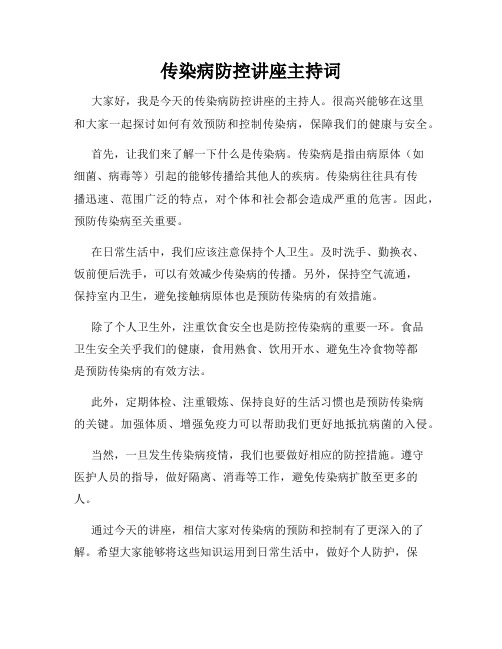 传染病防控讲座主持词

大家好，我是今天的传染病防控讲座的主持人。很高兴能够在这里和大家一起探讨如何有效预防和控制传染病，保障我们的健康与安全。

首先，让我们来了解一下什么是传染病。传染病是指由病原体（如细菌、病毒等）引起的能够传播给其他人的疾病。传染病往往具有传播迅速、范围广泛的特点，对个体和社会都会造成严重的危害。因此，预防传染病至关重要。

在日常生活中，我们应该注意保持个人卫生。及时洗手、勤换衣、饭前便后洗手，可以有效减少传染病的传播。另外，保持空气流通，保持室内卫生，避免接触病原体也是预防传染病的有效措施。

除了个人卫生外，注重饮食安全也是防控传染病的重要一环。食品卫生安全关乎我们的健康，食用熟食、饮用开水、避免生冷食物等都是预防传染病的有效方法。

此外，定期体检、注重锻炼、保持良好的生活习惯也是预防传染病的关键。加强体质、增强免疫力可以帮助我们更好地抵抗病菌的入侵。

当然，一旦发生传染病疫情，我们也要做好相应的防控措施。遵守医护人员的指导，做好隔离、消毒等工作，避免传染病扩散至更多的人。

通过今天的讲座，相信大家对传染病的预防和控制有了更深入的了解。希望大家能够将这些知识运用到日常生活中，做好个人防护，保